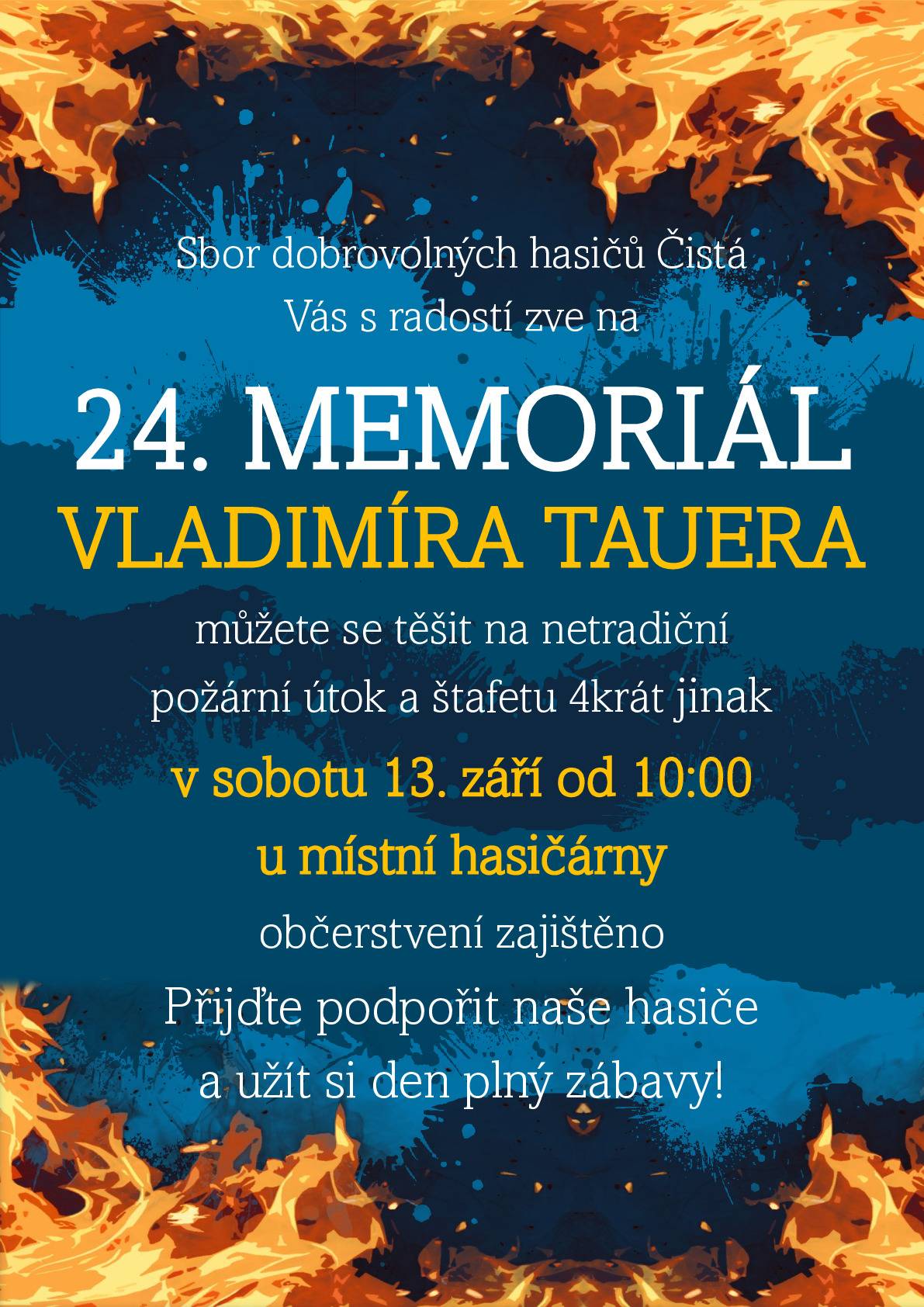 Sbor dobrovolných hasičů Čistá
Vás s radostí zve na

24. MEMORIÁL
VLADIMÍRA TAUERA

můžete se těšit na netradiční
požární útok a štafetu 4krát jinak

v sobotu 13. září od 10:00
u místní hasičárny

občerstvení zajištěno
Přijďte podpořit naše hasiče
a užít si den plný zábavy!